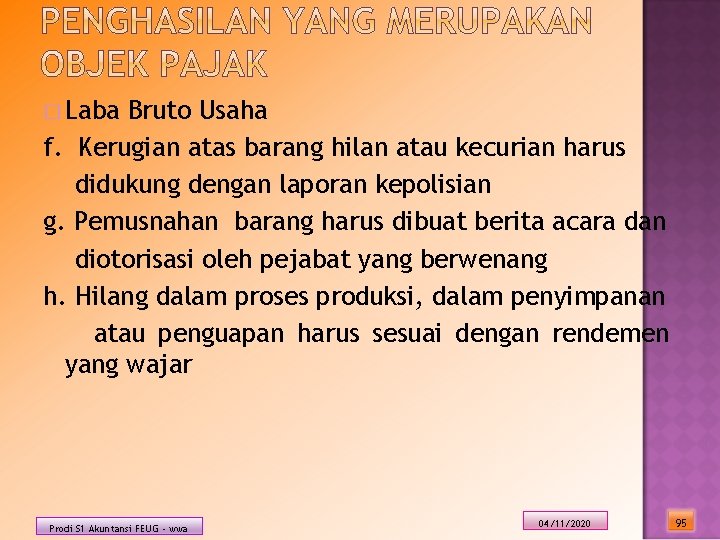 PENGHASILAN YANG MERUPAKAN OBJEK PAJAK

Laba Bruto Usaha

f. Kerugian atas barang hilan atau kecurian harus didukung dengan laporan kepolisian

g. Pemusnahan barang harus dibuat berita acara dan diotorisasi oleh pejabat yang berwenang

h. Hilang dalam proses produksi, dalam penyimpanan atau penguapan harus sesuai dengan rendemen yang wajar

Prodi S1 Akuntansi FEUG - wwa

04/11/2020

95